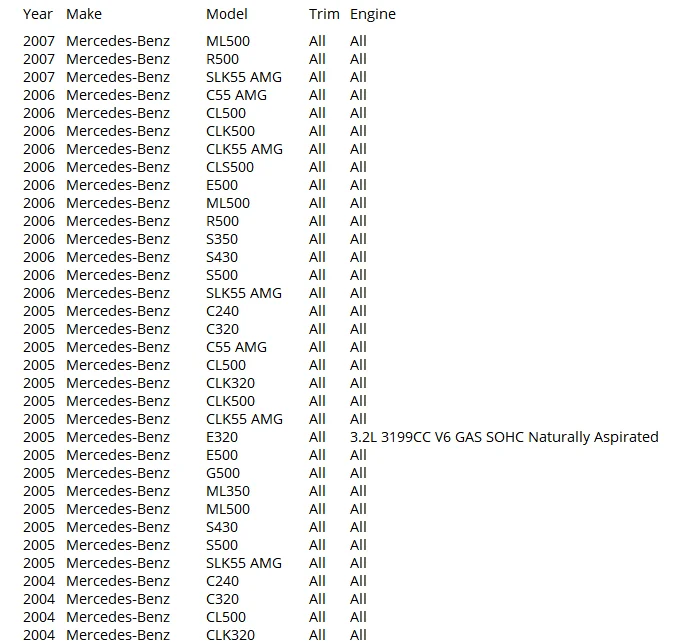 | Year | Make | Model | Trim | Engine |
|---|---|---|---|---|
| 2007 | Mercedes-Benz | ML500 | All | All |
| 2007 | Mercedes-Benz | R500 | All | All |
| 2007 | Mercedes-Benz | SLK55 AMG | All | All |
| 2006 | Mercedes-Benz | C55 AMG | All | All |
| 2006 | Mercedes-Benz | CL500 | All | All |
| 2006 | Mercedes-Benz | CLK500 | All | All |
| 2006 | Mercedes-Benz | CLK55 AMG | All | All |
| 2006 | Mercedes-Benz | CLS500 | All | All |
| 2006 | Mercedes-Benz | E500 | All | All |
| 2006 | Mercedes-Benz | ML500 | All | All |
| 2006 | Mercedes-Benz | R500 | All | All |
| 2006 | Mercedes-Benz | S350 | All | All |
| 2006 | Mercedes-Benz | S430 | All | All |
| 2006 | Mercedes-Benz | S500 | All | All |
| 2006 | Mercedes-Benz | SLK55 AMG | All | All |
| 2005 | Mercedes-Benz | C240 | All | All |
| 2005 | Mercedes-Benz | C320 | All | All |
| 2005 | Mercedes-Benz | C55 AMG | All | All |
| 2005 | Mercedes-Benz | CL500 | All | All |
| 2005 | Mercedes-Benz | CLK320 | All | All |
| 2005 | Mercedes-Benz | CLK500 | All | All |
| 2005 | Mercedes-Benz | CLK55 AMG | All | All |
| 2005 | Mercedes-Benz | E320 | All | 3.2L 3199CC V6 GAS SOHC Naturally Aspirated |
| 2005 | Mercedes-Benz | E500 | All | All |
| 2005 | Mercedes-Benz | G500 | All | All |
| 2005 | Mercedes-Benz | ML350 | All | All |
| 2005 | Mercedes-Benz | ML500 | All | All |
| 2005 | Mercedes-Benz | S430 | All | All |
| 2005 | Mercedes-Benz | S500 | All | All |
| 2005 | Mercedes-Benz | SLK55 AMG | All | All |
| 2004 | Mercedes-Benz | C240 | All | All |
| 2004 | Mercedes-Benz | C320 | All | All |
| 2004 | Mercedes-Benz | CL500 | All | All |
| 2004 | Mercedes-Benz | CLK320 | All | All |